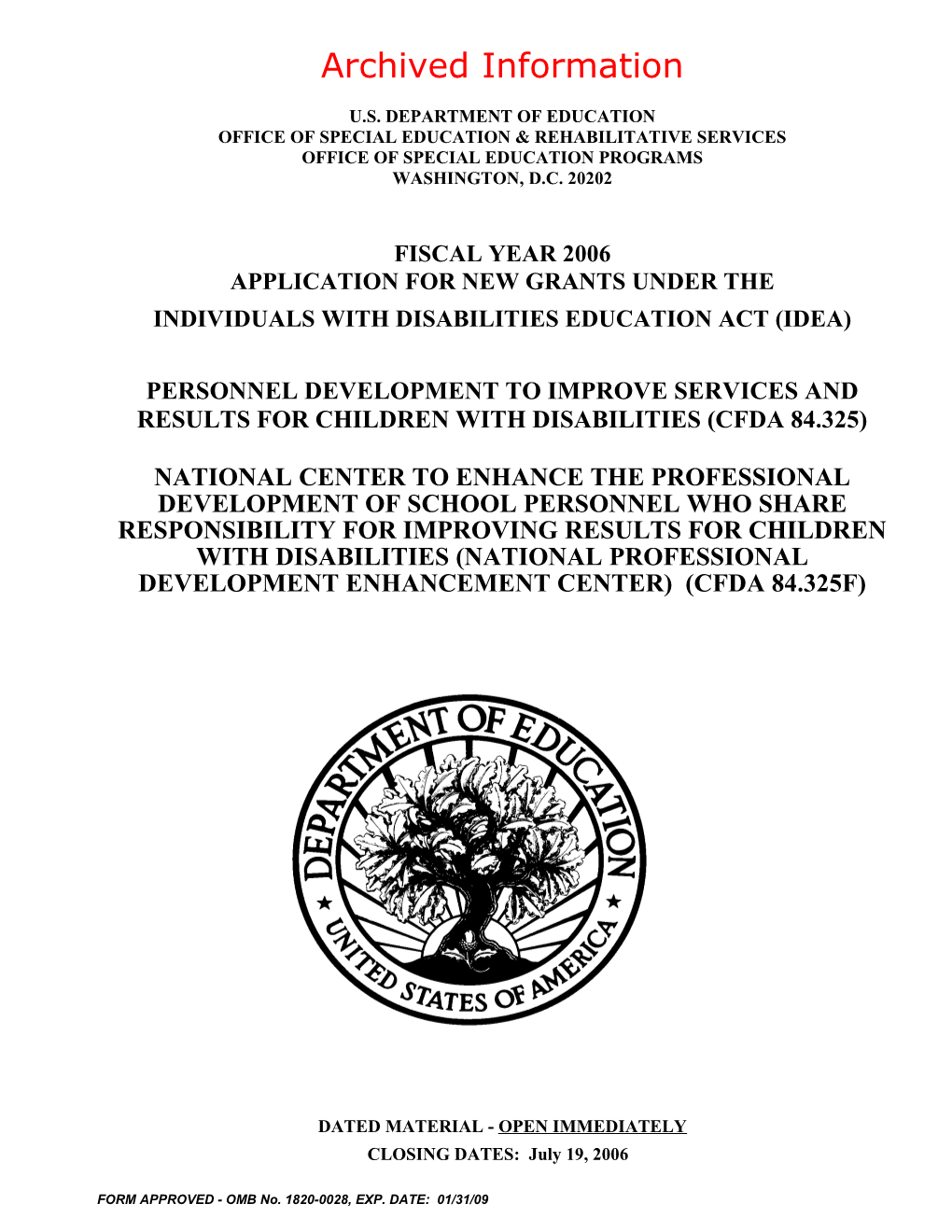 Archived Information

U.S. DEPARTMENT OF EDUCATION
OFFICE OF SPECIAL EDUCATION & REHABILITATIVE SERVICES
OFFICE OF SPECIAL EDUCATION PROGRAMS
WASHINGTON, D.C. 20202

FISCAL YEAR 2006
APPLICATION FOR NEW GRANTS UNDER THE
INDIVIDUALS WITH DISABILITIES EDUCATION ACT (IDEA)

PERSONNEL DEVELOPMENT TO IMPROVE SERVICES AND RESULTS FOR CHILDREN WITH DISABILITIES (CFDA 84.325)

NATIONAL CENTER TO ENHANCE THE PROFESSIONAL DEVELOPMENT OF SCHOOL PERSONNEL WHO SHARE RESPONSIBILITY FOR IMPROVING RESULTS FOR CHILDREN WITH DISABILITIES (NATIONAL PROFESSIONAL DEVELOPMENT ENHANCEMENT CENTER) (CFDA 84.325F)

DEPARTMENT OF EDUCATION
UNITED STATES OF AMERICA

DATED MATERIAL - OPEN IMMEDIATELY
CLOSING DATES: July 19, 2006

FORM APPROVED - OMB No. 1820-0028, EXP. DATE: 01/31/09